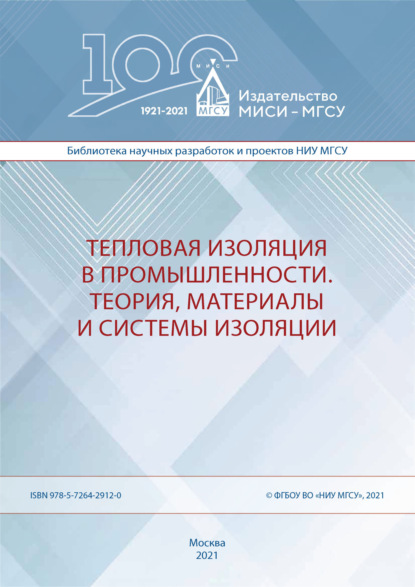 100

МИСИ

МГСУ

1921-2021

Издательство
МИСИ – МГСУ

Библиотека научных разработок и проектов НИУ МГСУ

ТЕПЛОВАЯ ИЗОЛЯЦИЯ В ПРОМЫШЛЕННОСТИ. ТЕОРИЯ, МАТЕРИАЛЫ И СИСТЕМЫ ИЗОЛЯЦИИ

ISBN 978-5-7264-2912-0

© ФГБОУ ВО «НИУ МГСУ», 2021

Москва
2021